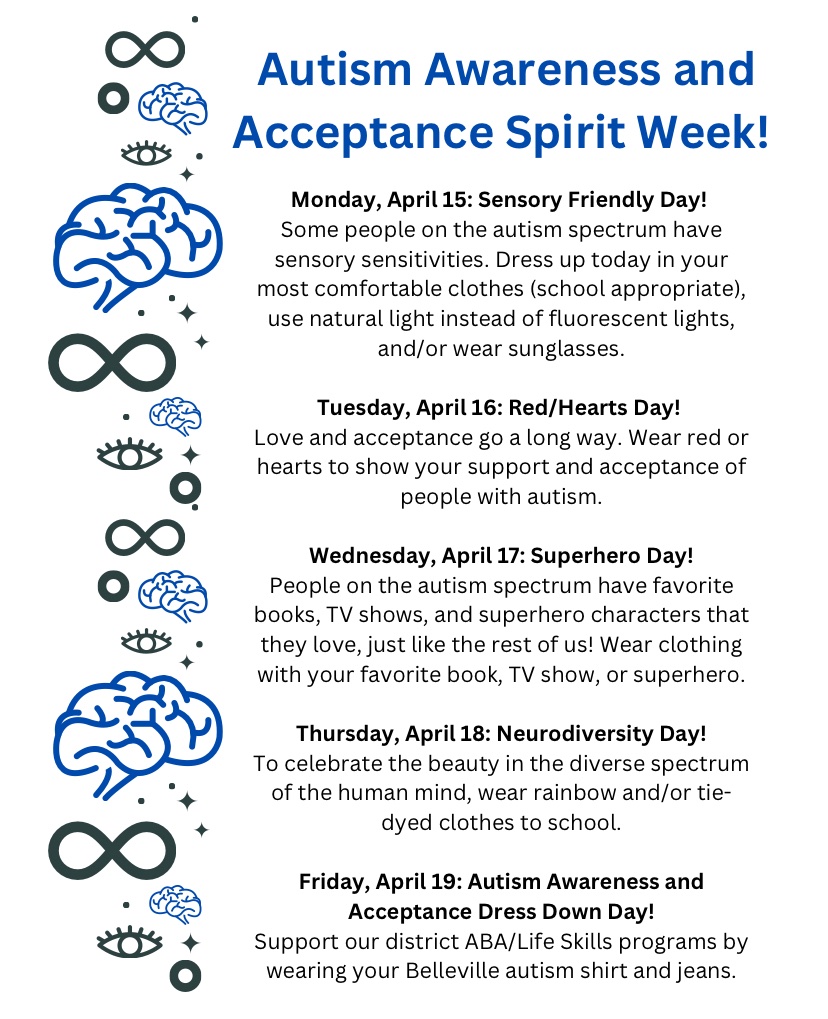 Autism Awareness and Acceptance Spirit Week!

Monday, April 15: Sensory Friendly Day!
Some people on the autism spectrum have sensory sensitivities. Dress up today in your most comfortable clothes (school appropriate), use natural light instead of fluorescent lights, and/or wear sunglasses.

Tuesday, April 16: Red/Hearts Day!
Love and acceptance go a long way. Wear red or hearts to show your support and acceptance of people with autism.

Wednesday, April 17: Superhero Day!
People on the autism spectrum have favorite books, TV shows, and superhero characters that they love, just like the rest of us! Wear clothing with your favorite book, TV show, or superhero.

Thursday, April 18: Neurodiversity Day!
To celebrate the beauty in the diverse spectrum of the human mind, wear rainbow and/or tie-dyed clothes to school.

Friday, April 19: Autism Awareness and Acceptance Dress Down Day!
Support our district ABA/Life Skills programs by wearing your Belleville autism shirt and jeans.